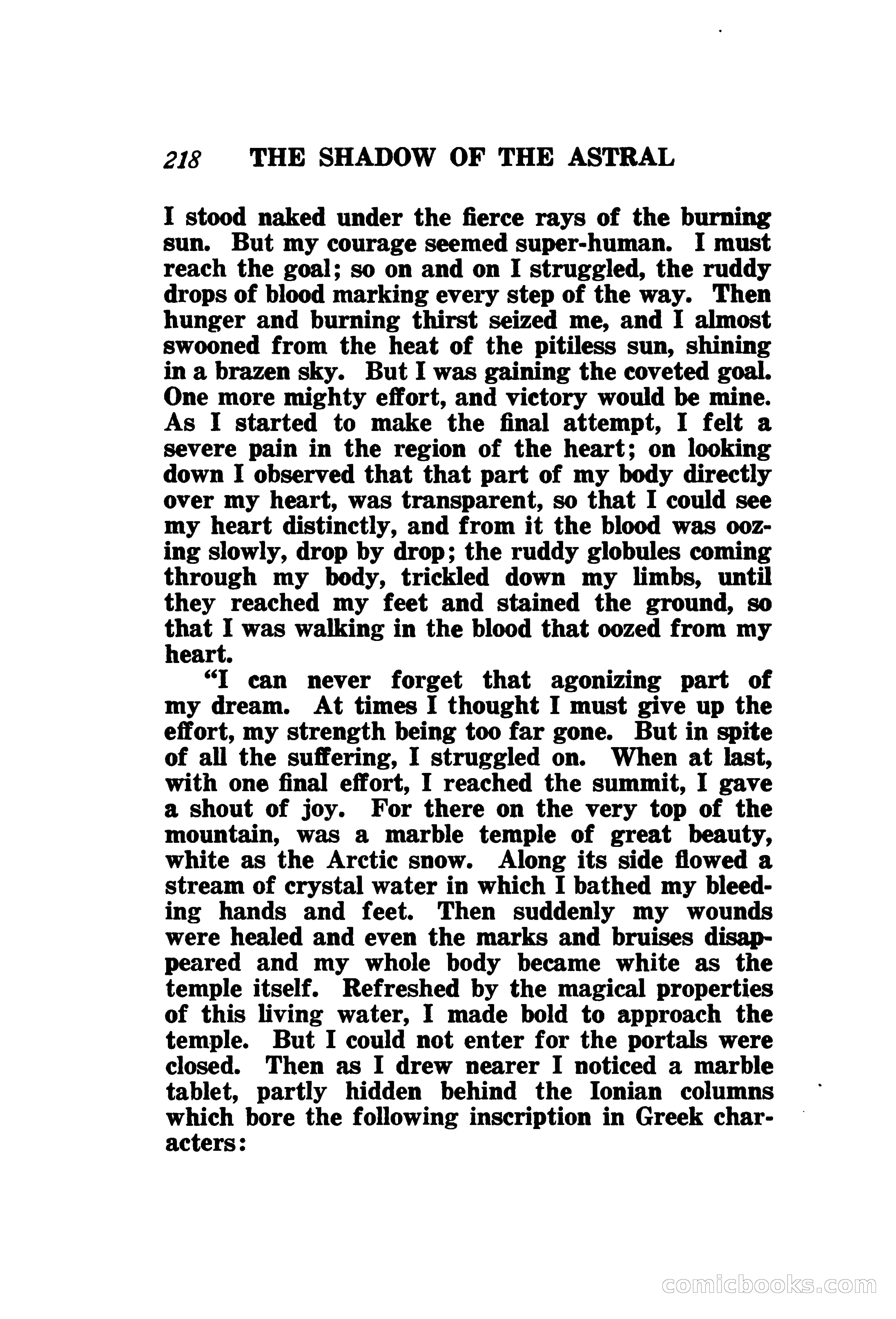 218 THE SHADOW OF THE ASTRAL

I stood naked under the fierce rays of the burning sun. But my courage seemed super-human. I must reach the goal; so on and on I struggled, the ruddy drops of blood marking every step of the way. Then hunger and burning thirst seized me, and I almost swooned from the heat of the pitiless sun, shining in a brazen sky. But I was gaining the coveted goal. One more mighty effort, and victory would be mine. As I started to make the final attempt, I felt a severe pain in the region of the heart; on looking down I observed that that part of my body directly over my heart, was transparent, so that I could see my heart distinctly, and from it the blood was oozing slowly, drop by drop; the ruddy globules coming through my body, trickled down my limbs, until they reached my feet and stained the ground, so that I was walking in the blood that oozed from my heart.

"I can never forget that agonizing part of my dream. At times I thought I must give up the effort, my strength being too far gone. But in spite of all the suffering, I struggled on. When at last, with one final effort, I reached the summit, I gave a shout of joy. For there on the very top of the mountain, was a marble temple of great beauty, white as the Arctic snow. Along its side flowed a stream of crystal water in which I bathed my bleeding hands and feet. Then suddenly my wounds were healed and even the marks and bruises disappeared and my whole body became white as the temple itself. Refreshed by the magical properties of this living water, I made bold to approach the temple. But I could not enter for the portals were closed. Then as I drew nearer I noticed a marble tablet, partly hidden behind the Ionian columns which bore the following inscription in Greek characters:

comicbooks.com